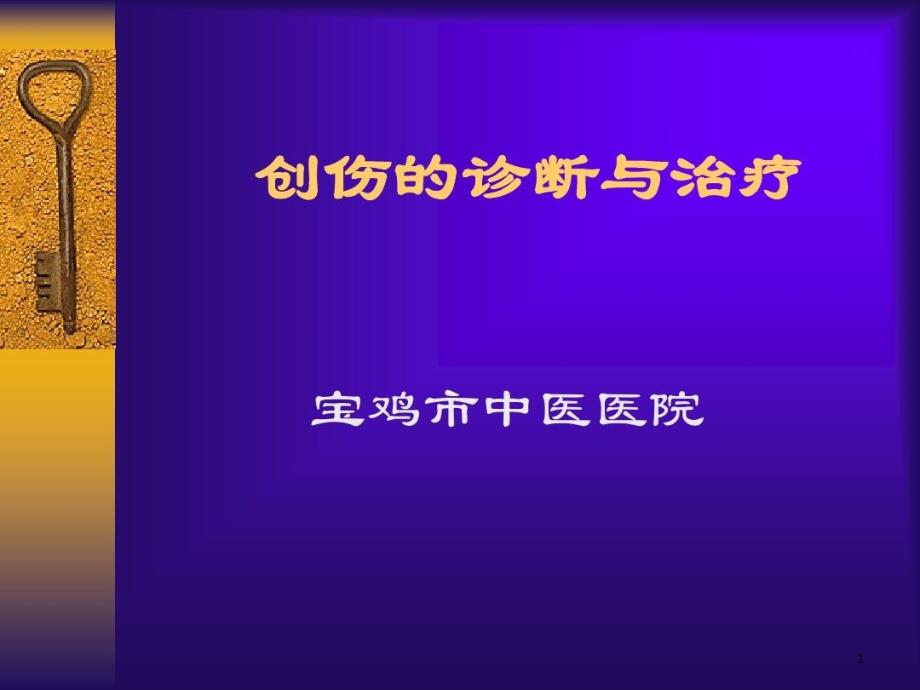 创伤的诊断与治疗

宝鸡市中医医院

1